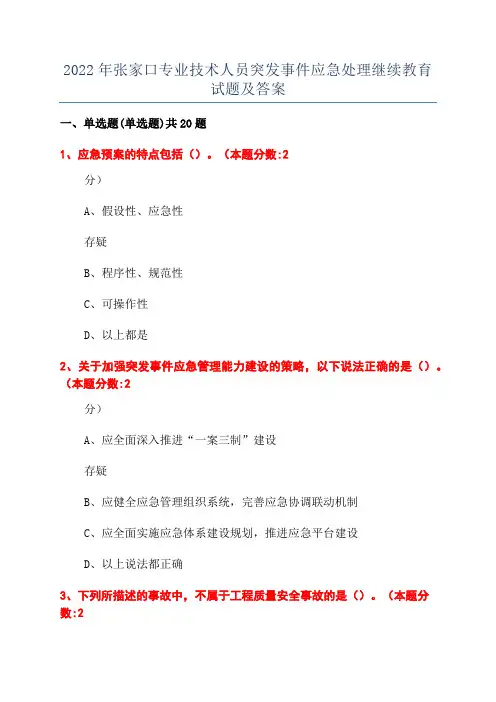 2022年张家口专业技术人员突发事件应急处理继续教育试题及答案

一、单选题(单选题)共20题

1、应急预案的特点包括（）。（本题分数:2

分）

A、假设性、应急性

存疑

B、程序性、规范性

C、可操作性

D、以上都是

2、关于加强突发事件应急管理能力建设的策略，以下说法正确的是（）。（本题分数:2

分）

A、应全面深入推进“一案三制”建设

存疑

B、应健全应急管理组织系统，完善应急协调联动机制

C、应全面实施应急体系建设规划，推进应急平台建设

D、以上说法都正确

3、下列所描述的事故中，不属于工程质量安全事故的是（）。（本题分数:2